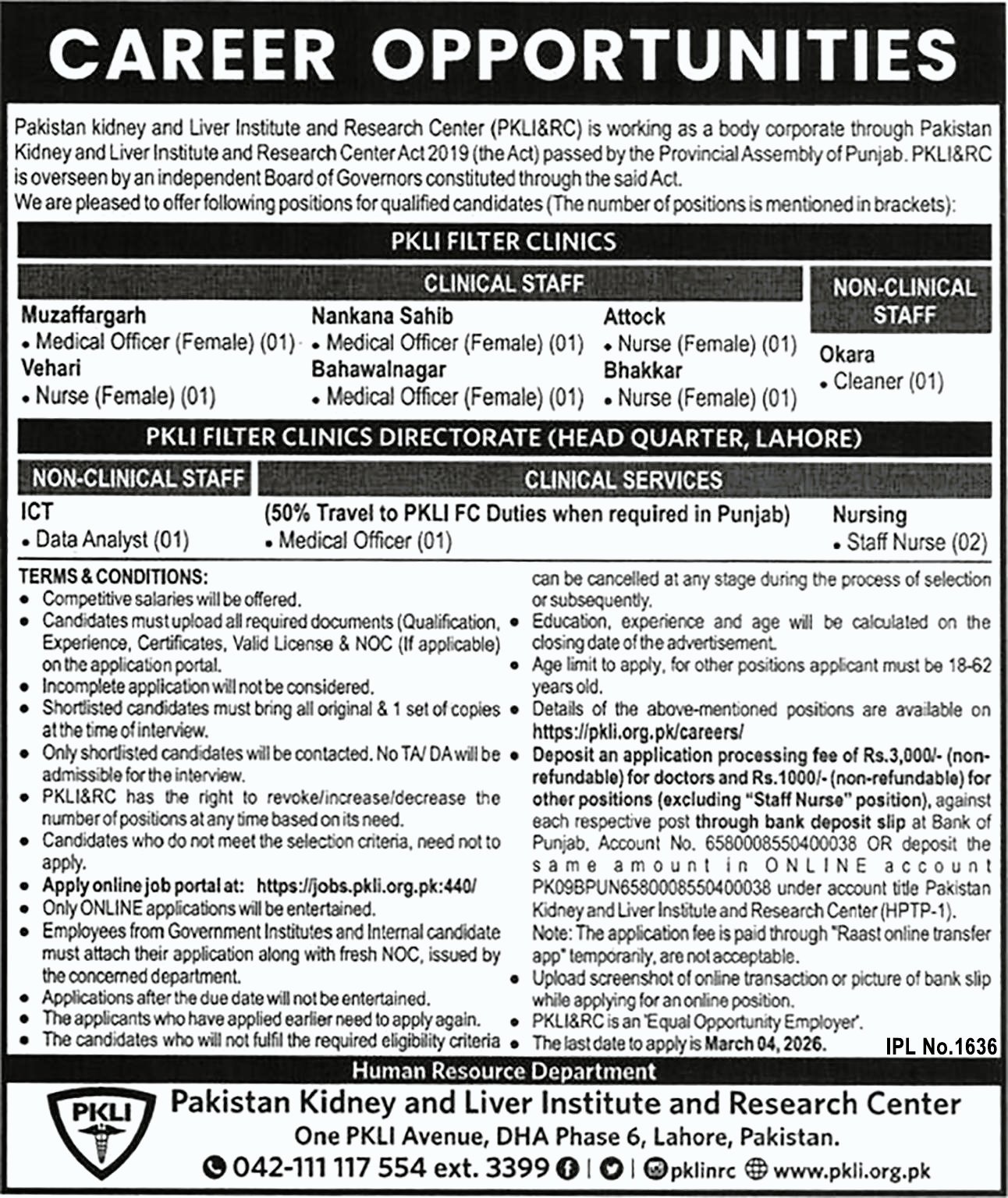 CAREER OPPORTUNITIES

Pakistan kidney and Liver Institute and Research Center (PKLI&RC) is working as a body corporate through Pakistan Kidney and Liver Institute and Research Center Act 2019 (the Act) passed by the Provincial Assembly of Punjab. PKLI&RC is overseen by an independent Board of Governors constituted through the said Act.
We are pleased to offer following positions for qualified candidates (The number of positions is mentioned in brackets):

PKLI FILTER CLINICS

CLINICAL STAFF

Muzaffargarh
• Medical Officer (Female) (01)
Vehari
• Nurse (Female) (01)

Nankana Sahib
• Medical Officer (Female) (01)
Bahawalnagar
• Medical Officer (Female) (01)

Attock
• Nurse (Female) (01)
Bhakkar
• Nurse (Female) (01)

NON-CLINICAL STAFF

Okara
• Cleaner (01)

PKLI FILTER CLINICS DIRECTORATE (HEAD QUARTER, LAHORE)

NON-CLINICAL STAFF

ICT
• Data Analyst (01)

CLINICAL SERVICES

(50% Travel to PKLI FC Duties when required in Punjab)
• Medical Officer (01)

Nursing
• Staff Nurse (02)

TERMS & CONDITIONS:
• Competitive salaries will be offered.
• Candidates must upload all required documents (Qualification, Experience, Certificates, Valid License & NOC (If applicable) on the application portal.
• Incomplete application will not be considered.
• Shortlisted candidates must bring all original & 1 set of copies at the time of interview.
• Only shortlisted candidates will be contacted. No TA/ DA will be admissible for the interview.
• PKLI&RC has the right to revoke/increase/decrease the number of positions at any time based on its need.
• Candidates who do not meet the selection criteria, need not to apply.
• Apply online job portal at: https://jobs.pkli.org.pk:440/
• Only ONLINE applications will be entertained.
• Employees from Government Institutes and Internal candidate must attach their application along with fresh NOC, issued by the concerned department.
• Applications after the due date will not be entertained.
• The applicants who have applied earlier need to apply again.
• The candidates who will not fulfil the required eligibility criteria can be cancelled at any stage during the process of selection or subsequently.
• Education, experience and age will be calculated on the closing date of the advertisement.
• Age limit to apply, for other positions applicant must be 18-62 years old.
• Details of the above-mentioned positions are available on https://pkli.org.pk/careers/
• Deposit an application processing fee of Rs.3,000/- (non-refundable) for doctors and Rs.1000/- (non-refundable) for other positions (excluding "Staff Nurse" position), against each respective post through bank deposit slip at Bank of Punjab, Account No. 6580008550400038 OR deposit the same amount in ONLINE account PK09BPUN6580008550400038 under account title Pakistan Kidney and Liver Institute and Research Center (HPTP-1).
Note: The application fee is paid through "Raast online transfer app" temporarily, are not acceptable.
• Upload screenshot of online transaction or picture of bank slip while applying for an online position.
• PKLI&RC is an 'Equal Opportunity Employer'.
• The last date to apply is March 04, 2026.

IPL No.1636

Human Resource Department

PKLI

Pakistan Kidney and Liver Institute and Research Center
One PKLI Avenue, DHA Phase 6, Lahore, Pakistan.
042-111 117 554 ext. 3399 | | pklinrc www.pkli.org.pk